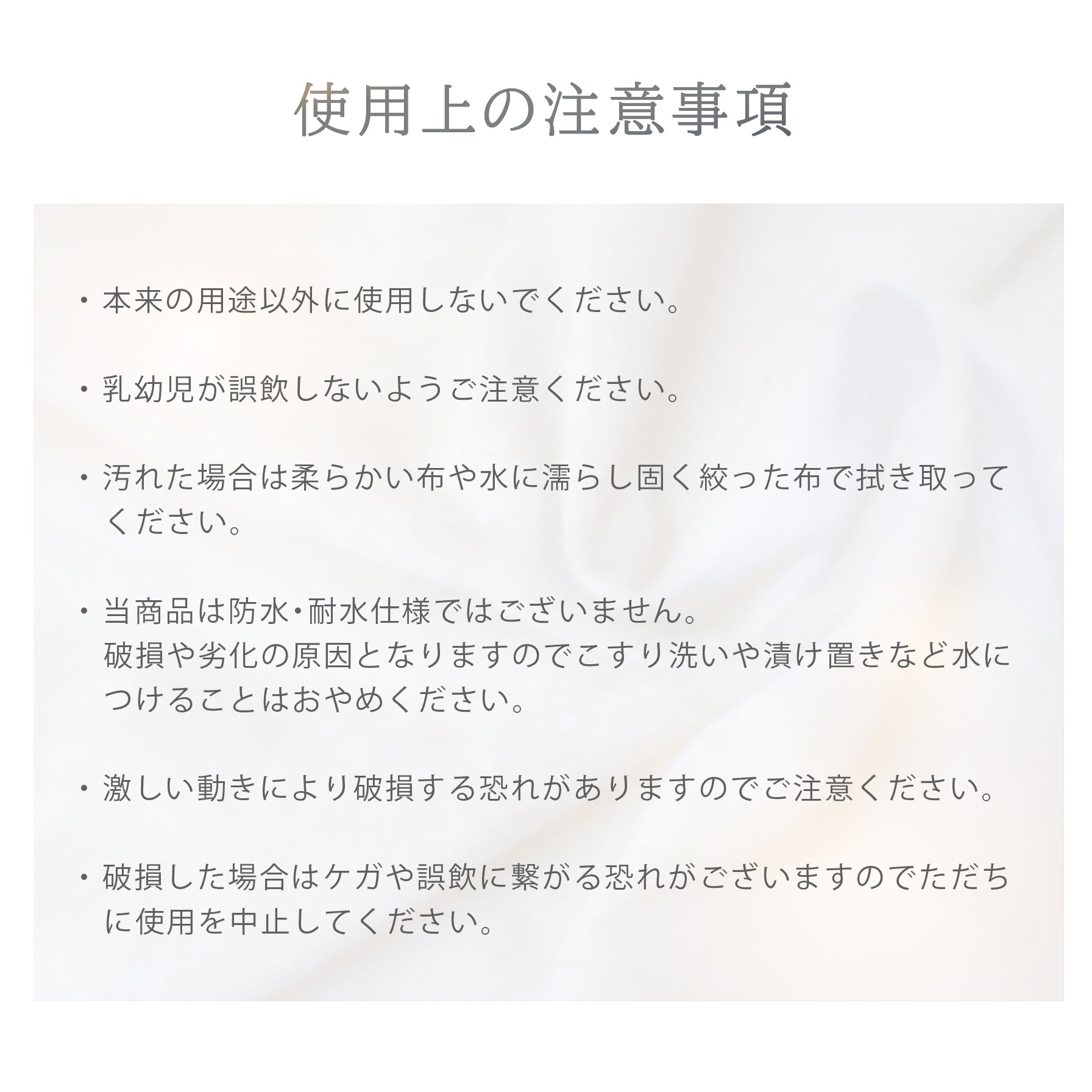 使用上の注意事項

・本来の用途以外に使用しないでください。

・乳幼児が誤飲しないようご注意ください。

・汚れた場合は柔らかい布や水に濡らし固く絞った布で拭き取ってください。

・当商品は防水・耐水仕様ではございません。
破損や劣化の原因となりますのでこすり洗いや漬け置きなど水につけることはおやめください。

・激しい動きにより破損する恐れがありますのでご注意ください。

・破損した場合はケガや誤飲に繋がる恐れがございますのでただちに使用を中止してください。